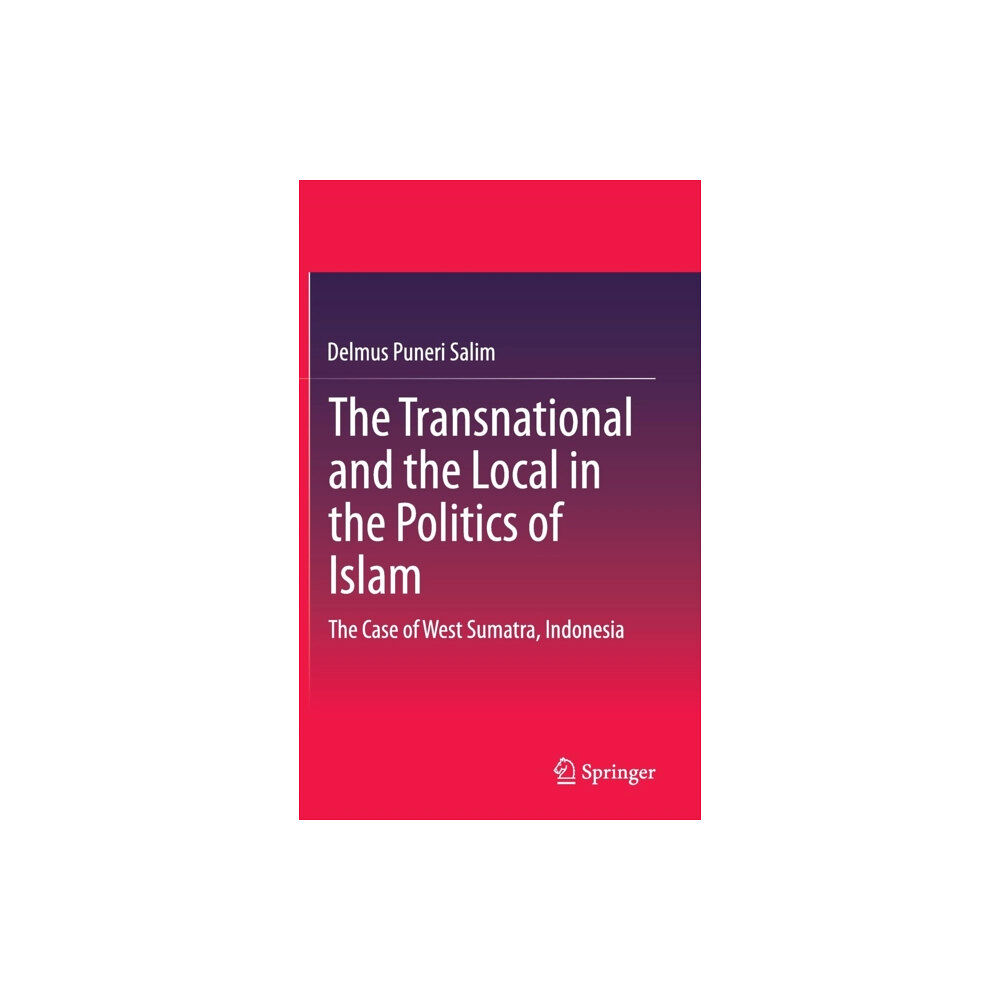 Delmus Puneri Salim

The Transnational and the Local in the Politics of Islam

The Case of West Sumatra, Indonesia

Springer